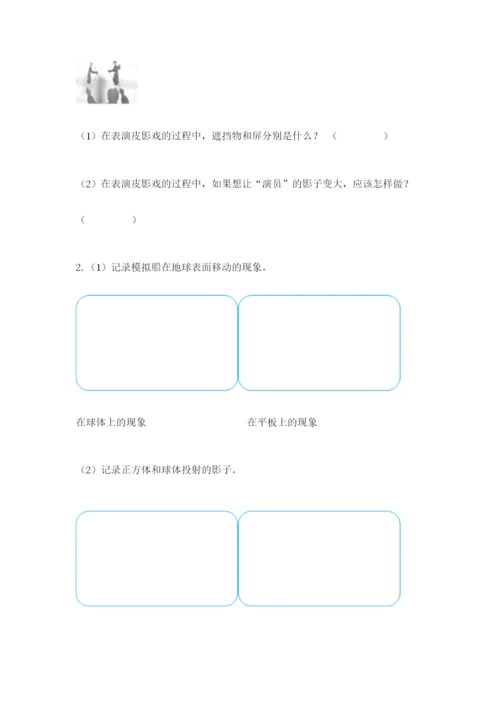 （1）在表演皮影戏的过程中，遮挡物和屏分别是什么？（ ）

（2）在表演皮影戏的过程中，如果想让“演员”的影子变大，应该怎样做？

（ ）

2.（1）记录模拟船在地球表面移动的现象。

在球体上的现象

在平板上的现象

（2）记录正方体和球体投射的影子。